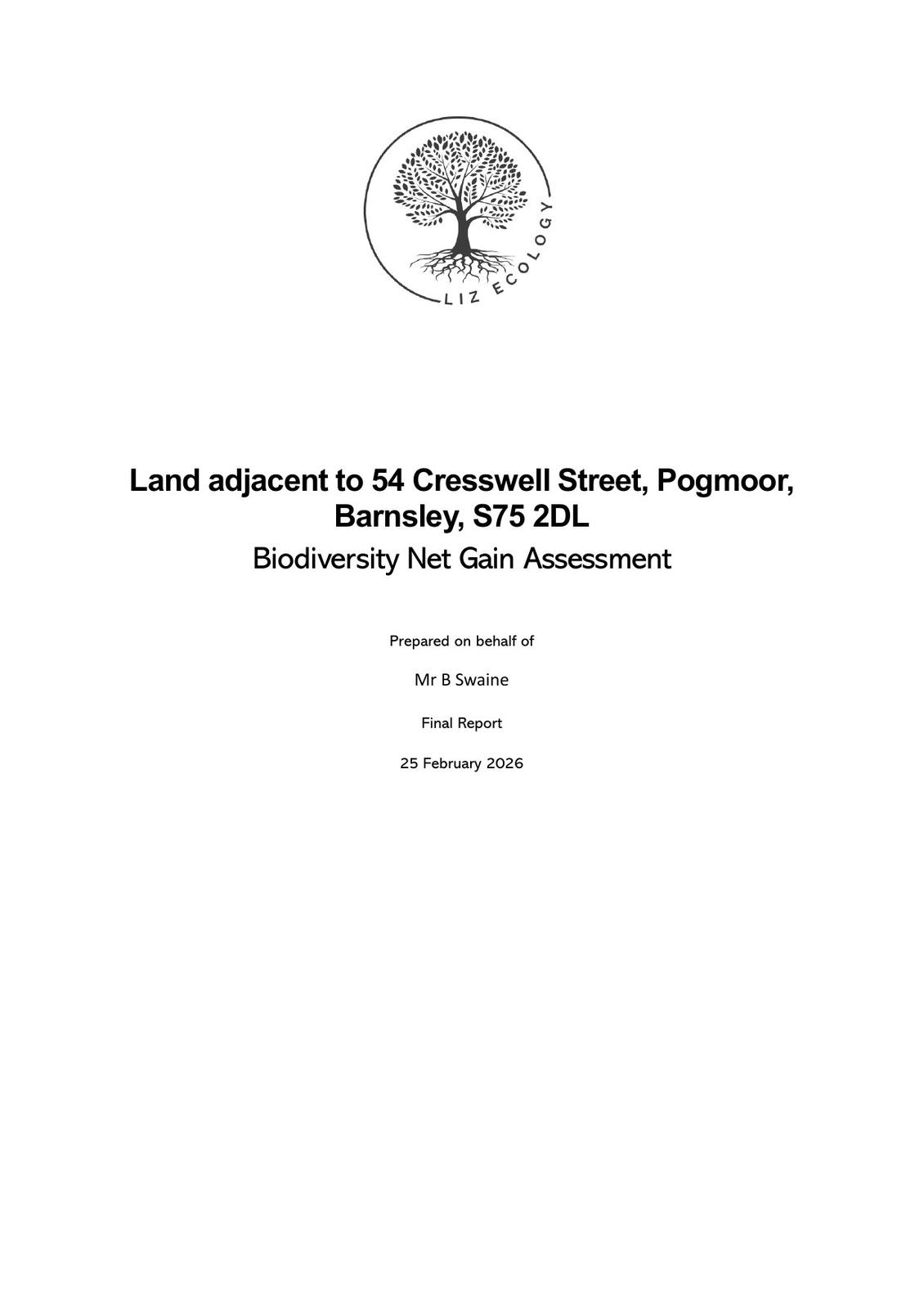 LIZ ECOLOGY

Land adjacent to 54 Cresswell Street, Pogmoor, Barnsley, S75 2DL

Biodiversity Net Gain Assessment

Prepared on behalf of

Mr B Swaine

Final Report

25 February 2026